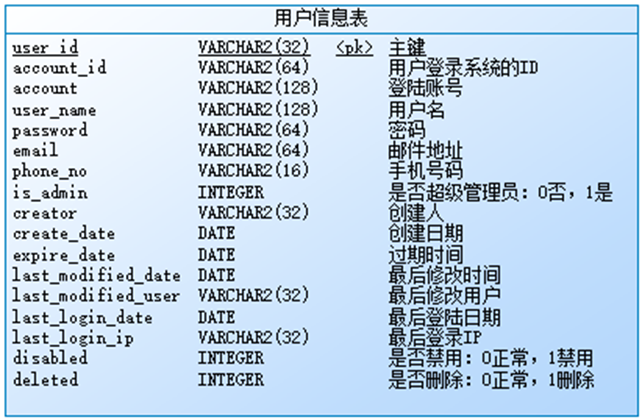 用户信息表

| | | | |
|---|---|---|---|
| user_id | VARCHAR2(32) | <pk> | 主键 |
| account_id | VARCHAR2(64) | | 用户登录系统的ID |
| account | VARCHAR2(128) | | 登陆账号 |
| user_name | VARCHAR2(128) | | 用户名 |
| password | VARCHAR2(64) | | 密码 |
| email | VARCHAR2(64) | | 邮件地址 |
| phone_no | VARCHAR2(16) | | 手机号码 |
| is_admin | INTEGER | | 是否超级管理员：0否，1是 |
| creator | VARCHAR2(32) | | 创建人 |
| create_date | DATE | | 创建日期 |
| expire_date | DATE | | 过期时间 |
| last_modified_date | DATE | | 最后修改时间 |
| last_modified_user | VARCHAR2(32) | | 最后修改用户 |
| last_login_date | DATE | | 最后登陆日期 |
| last_login_ip | VARCHAR2(32) | | 最后登录IP |
| disabled | INTEGER | | 是否禁用：0正常，1禁用 |
| deleted | INTEGER | | 是否删除：0正常，1删除 |